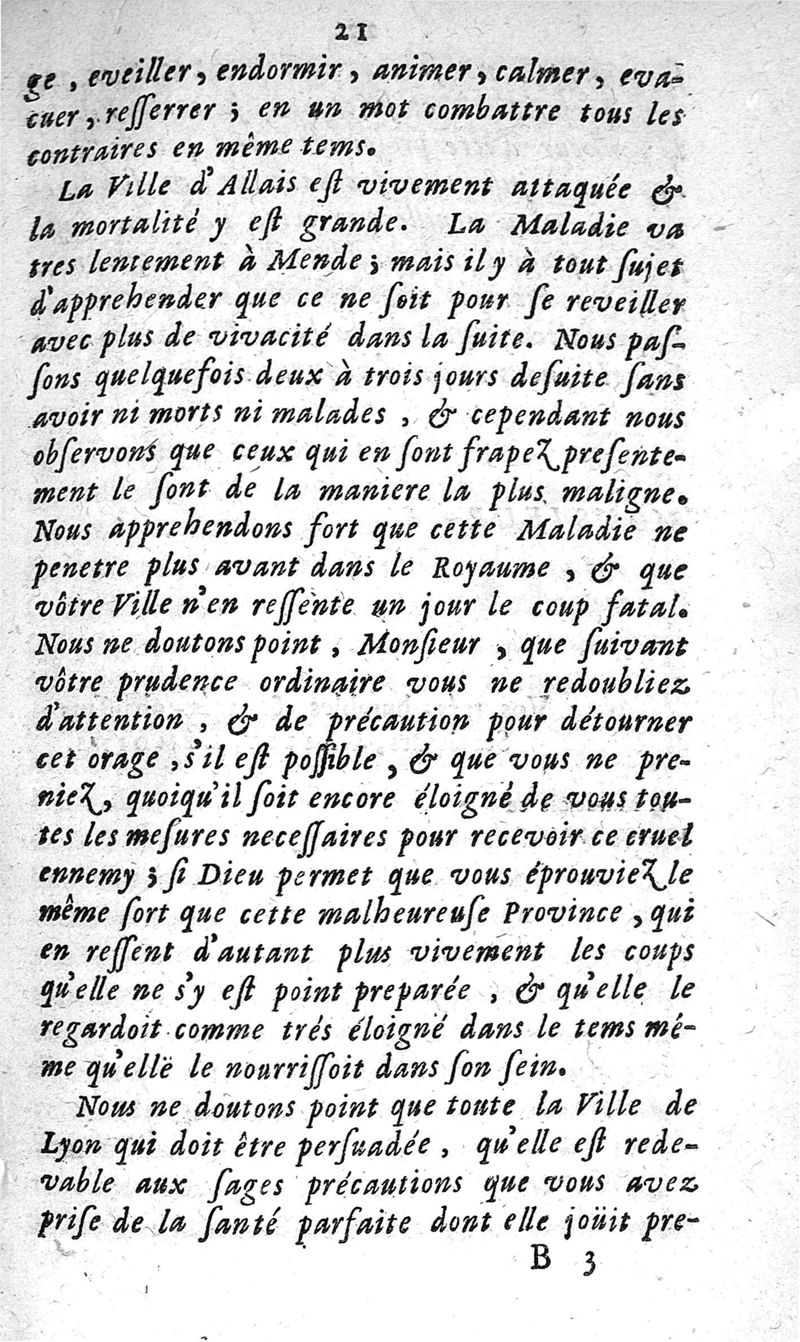 21

ge, eveiller, endormir, animer, calmer, evacuer, resserrer ; en un mot combattre tous les contraires en même tems.

La Ville d'Allais est vivement attaquée & la mortalité y est grande. La Maladie va tres lentement à Mende ; mais il y à tout sujet d'apprehender que ce ne soit pour se reveiller avec plus de vivacité dans la suite. Nous passons quelquefois deux à trois jours desuite sans avoir ni morts ni malades, & cependant nous observons que ceux qui en sont frapez presentement le sont de la maniere la plus maligne. Nous apprehendons fort que cette Maladie ne penetre plus avant dans le Royaume, & que vôtre Ville n'en ressente un jour le coup fatal. Nous ne doutons point, Monsieur, que suivant vôtre prudence ordinaire vous ne redoubliez d'attention, & de précaution pour détourner cet orage, s'il est possible, & que vous ne preniez, quoiqu'il soit encore éloigné de vous toutes les mesures necessaires pour recevoir ce cruel ennemy ; si Dieu permet que vous éprouviez le même sort que cette malheureuse Province, qui en ressent d'autant plus vivement les coups qu'elle ne s'y est point preparée, & qu'elle le regardoit comme trés éloigné dans le tems même qu'ellë le nourrissoit dans son sein.

Nous ne doutons point que toute la Ville de Lyon qui doit être persuadée, qu'elle est redevable aux sages précautions que vous avez prise de la santé parfaite dont elle joüit pre-

B 3